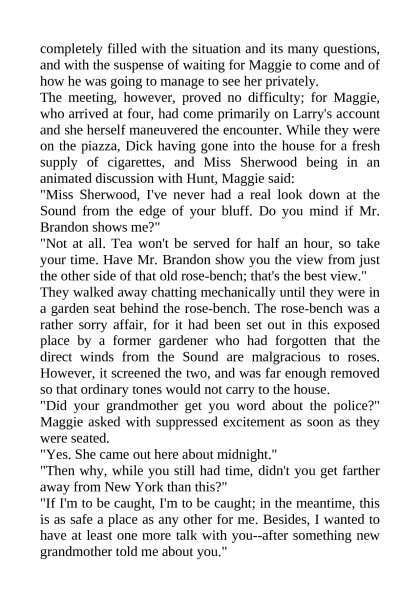 completely filled with the situation and its many questions, and with the suspense of waiting for Maggie to come and of how he was going to manage to see her privately.

The meeting, however, proved no difficulty; for Maggie, who arrived at four, had come primarily on Larry's account and she herself maneuvered the encounter. While they were on the piazza, Dick having gone into the house for a fresh supply of cigarettes, and Miss Sherwood being in an animated discussion with Hunt, Maggie said:

"Miss Sherwood, I've never had a real look down at the Sound from the edge of your bluff. Do you mind if Mr. Brandon shows me?"

"Not at all. Tea won't be served for half an hour, so take your time. Have Mr. Brandon show you the view from just the other side of that old rose-bench; that's the best view."

They walked away chatting mechanically until they were in a garden seat behind the rose-bench. The rose-bench was a rather sorry affair, for it had been set out in this exposed place by a former gardener who had forgotten that the direct winds from the Sound are malgracious to roses. However, it screened the two, and was far enough removed so that ordinary tones would not carry to the house.

"Did your grandmother get you word about the police?" Maggie asked with suppressed excitement as soon as they were seated.

"Yes. She came out here about midnight."

"Then why, while you still had time, didn't you get farther away from New York than this?"

"If I'm to be caught, I'm to be caught; in the meantime, this is as safe a place as any other for me. Besides, I wanted to have at least one more talk with you--after something new grandmother told me about you."